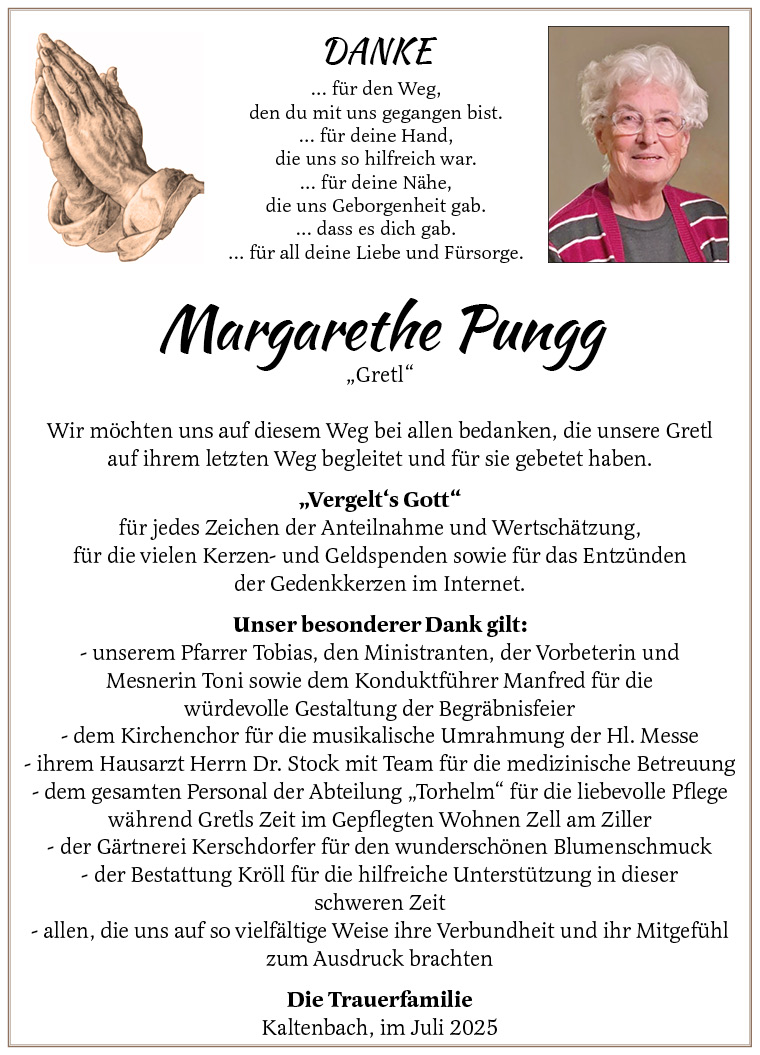 DANKE
... für den Weg,
den du mit uns gegangen bist.
... für deine Hand,
die uns so hilfreich war.
... für deine Nähe,
die uns Geborgenheit gab.
... dass es dich gab.
... für all deine Liebe und Fürsorge.

Margarethe Pungg
„Gretl“

Wir möchten uns auf diesem Weg bei allen bedanken, die unsere Gretl auf ihrem letzten Weg begleitet und für sie gebetet haben.

„Vergelt‘s Gott“
für jedes Zeichen der Anteilnahme und Wertschätzung, für die vielen Kerzen- und Geldspenden sowie für das Entzünden der Gedenkkerzen im Internet.

Unser besonderer Dank gilt:
- unserem Pfarrer Tobias, den Ministranten, der Vorbeterin und Mesnerin Toni sowie dem Konduktführer Manfred für die würdevolle Gestaltung der Begräbnisfeier
- dem Kirchenchor für die musikalische Umrahmung der Hl. Messe
- ihrem Hausarzt Herrn Dr. Stock mit Team für die medizinische Betreuung
- dem gesamten Personal der Abteilung „Torhelm“ für die liebevolle Pflege während Gretls Zeit im Gepflegten Wohnen Zell am Ziller
- der Gärtnerei Kerschdorfer für den wunderschönen Blumenschmuck
- der Bestattung Kröll für die hilfreiche Unterstützung in dieser schweren Zeit
- allen, die uns auf so vielfältige Weise ihre Verbundheit und ihr Mitgefühl zum Ausdruck brachten

Die Trauerfamilie
Kaltenbach, im Juli 2025